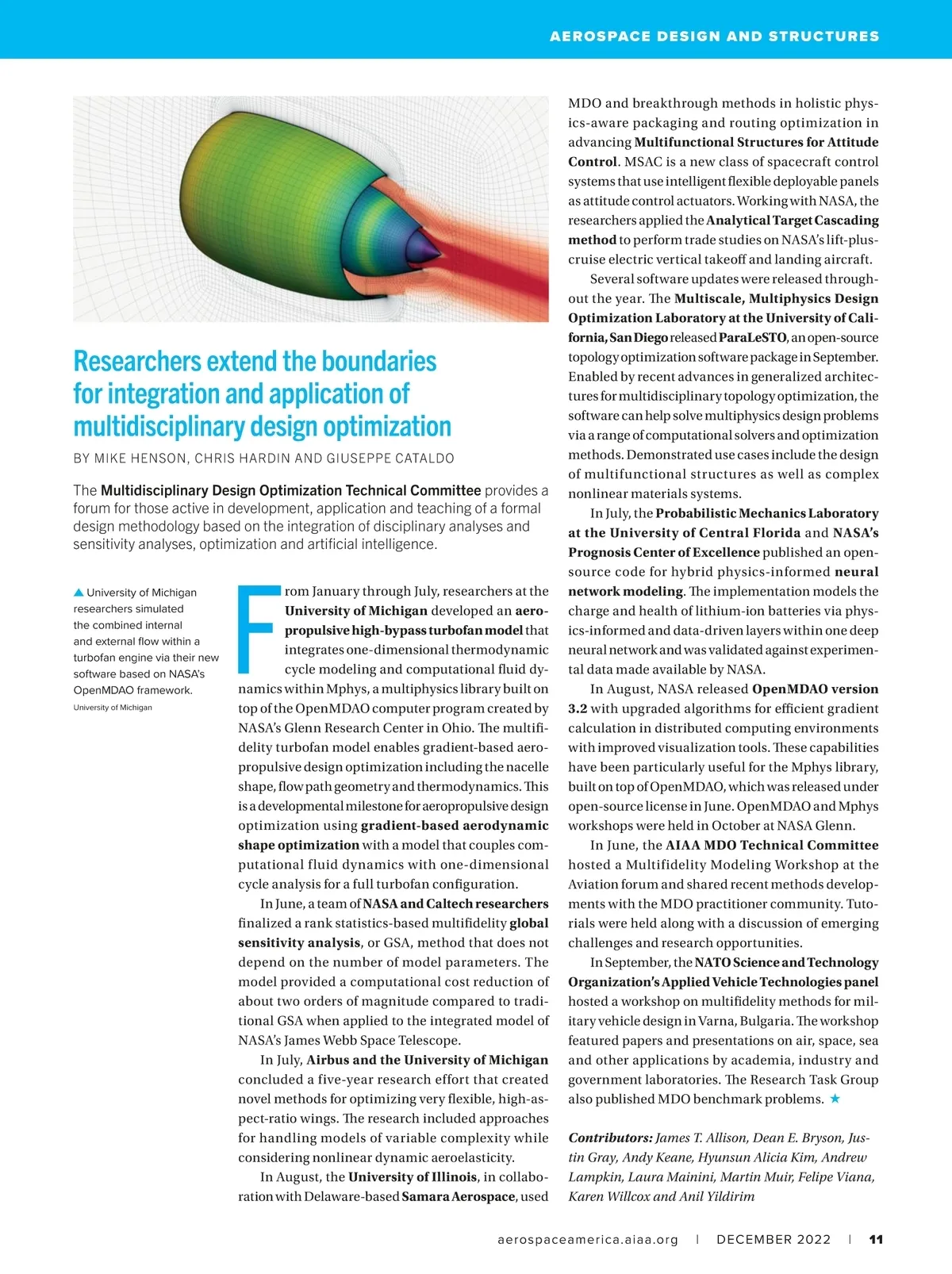 AEROSPACE DESIGN AND STRUCTURES

Researchers extend the boundaries for integration and application of multidisciplinary design optimization

BY MIKE HENSON, CHRIS HARDIN AND GIUSEPPE CATALDO

The Multidisciplinary Design Optimization Technical Committee provides a forum for those active in development, application and teaching of a formal design methodology based on the integration of disciplinary analyses and sensitivity analyses, optimization and artificial intelligence.

▲ University of Michigan researchers simulated the combined internal and external flow within a turbofan engine via their new software based on NASA's OpenMDAO framework.
University of Michigan

From January through July, researchers at the University of Michigan developed an aeropropulsive high-bypass turbofan model that integrates one-dimensional thermodynamic cycle modeling and computational fluid dynamics within Mphys, a multiphysics library built on top of the OpenMDAO computer program created by NASA's Glenn Research Center in Ohio. The multifidelity turbofan model enables gradient-based aeropropulsive design optimization including the nacelle shape, flow path geometry and thermodynamics. This is a developmental milestone for aeropropulsive design optimization using gradient-based aerodynamic shape optimization with a model that couples computational fluid dynamics with one-dimensional cycle analysis for a full turbofan configuration.

In June, a team of NASA and Caltech researchers finalized a rank statistics-based multifidelity global sensitivity analysis, or GSA, method that does not depend on the number of model parameters. The model provided a computational cost reduction of about two orders of magnitude compared to traditional GSA when applied to the integrated model of NASA's James Webb Space Telescope.

In July, Airbus and the University of Michigan concluded a five-year research effort that created novel methods for optimizing very flexible, high-aspect-ratio wings. The research included approaches for handling models of variable complexity while considering nonlinear dynamic aeroelasticity.

In August, the University of Illinois, in collaboration with Delaware-based Samara Aerospace, used MDO and breakthrough methods in holistic physics-aware packaging and routing optimization in advancing Multifunctional Structures for Attitude Control. MSAC is a new class of spacecraft control systems that use intelligent flexible deployable panels as attitude control actuators. Working with NASA, the researchers applied the Analytical Target Cascading method to perform trade studies on NASA's lift-plus-cruise electric vertical takeoff and landing aircraft.

Several software updates were released throughout the year. The Multiscale, Multiphysics Design Optimization Laboratory at the University of California, San Diego released ParaLeSTO, an open-source topology optimization software package in September. Enabled by recent advances in generalized architectures for multidisciplinary topology optimization, the software can help solve multiphysics design problems via a range of computational solvers and optimization methods. Demonstrated use cases include the design of multifunctional structures as well as complex nonlinear materials systems.

In July, the Probabilistic Mechanics Laboratory at the University of Central Florida and NASA's Prognosis Center of Excellence published an open-source code for hybrid physics-informed neural network modeling. The implementation models the charge and health of lithium-ion batteries via physics-informed and data-driven layers within one deep neural network and was validated against experimental data made available by NASA.

In August, NASA released OpenMDAO version 3.2 with upgraded algorithms for efficient gradient calculation in distributed computing environments with improved visualization tools. These capabilities have been particularly useful for the Mphys library, built on top of OpenMDAO, which was released under open-source license in June. OpenMDAO and Mphys workshops were held in October at NASA Glenn.

In June, the AIAA MDO Technical Committee hosted a Multifidelity Modeling Workshop at the Aviation forum and shared recent methods developments with the MDO practitioner community. Tutorials were held along with a discussion of emerging challenges and research opportunities.

In September, the NATO Science and Technology Organization's Applied Vehicle Technologies panel hosted a workshop on multifidelity methods for military vehicle design in Varna, Bulgaria. The workshop featured papers and presentations on air, space, sea and other applications by academia, industry and government laboratories. The Research Task Group also published MDO benchmark problems. ★

Contributors: James T. Allison, Dean E. Bryson, Justin Gray, Andy Keane, Hyunsun Alicia Kim, Andrew Lampkin, Laura Mainini, Martin Muir, Felipe Viana, Karen Willcox and Anil Yildirim

aerospaceamerica.aiaa.org | DECEMBER 2022 | 11